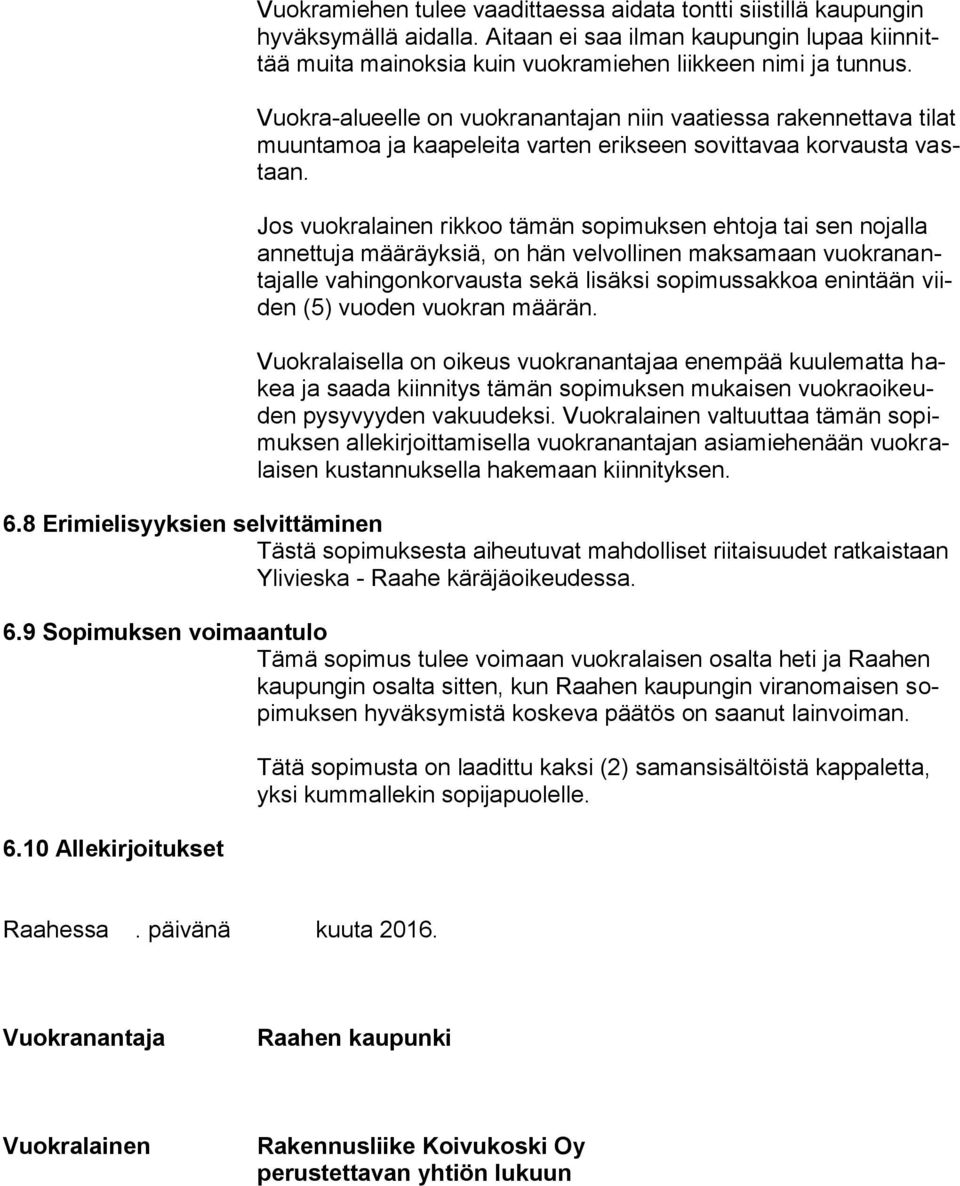 Vuokramiehen tulee vaadittaessa aidata tontti siistillä kaupungin hyväksymällä aidalla. Aitaan ei saa ilman kaupungin lupaa kiinnittää muita mainoksia kuin vuokramiehen liikkeen nimi ja tunnus.

Vuokra-alueelle on vuokranantajan niin vaatiessa rakennettava tilat muuntamoa ja kaapeleita varten erikseen sovittavaa korvausta vastaan.

Jos vuokralainen rikkoo tämän sopimuksen ehtoja tai sen nojalla annettuja määräyksiä, on hän velvollinen maksamaan vuokranantajalle vahingonkorvausta sekä lisäksi sopimussakkoa enintään viiden (5) vuoden vuokran määrän.

Vuokralaisella on oikeus vuokranantajaa enempää kuulematta hakea ja saada kiinnitys tämän sopimuksen mukaisen vuokraoikeuden pysyvyyden vakuudeksi. Vuokralainen valtuuttaa tämän sopimuksen allekirjoittamisella vuokranantajan asiamiehenään vuokralaisen kustannuksella hakemaan kiinnityksen.

6.8 Erimielisyyksien selvittäminen
Tästä sopimuksesta aiheutuvat mahdolliset riitaisuudet ratkaistaan Ylivieska - Raahe käräjäoikeudessa.

6.9 Sopimuksen voimaantulo
Tämä sopimus tulee voimaan vuokralaisen osalta heti ja Raahen kaupungin osalta sitten, kun Raahen kaupungin viranomaisen sopimuksen hyväksymistä koskeva päätös on saanut lainvoiman.

Tätä sopimusta on laadittu kaksi (2) samansisältöistä kappaletta, yksi kummallekin sopijapuolelle.

6.10 Allekirjoitukset

Raahessa . päivänä kuuta 2016.

Vuokranantaja Raahen kaupunki

Vuokralainen Rakennusliike Koivukoski Oy perustettavan yhtiön lukuun